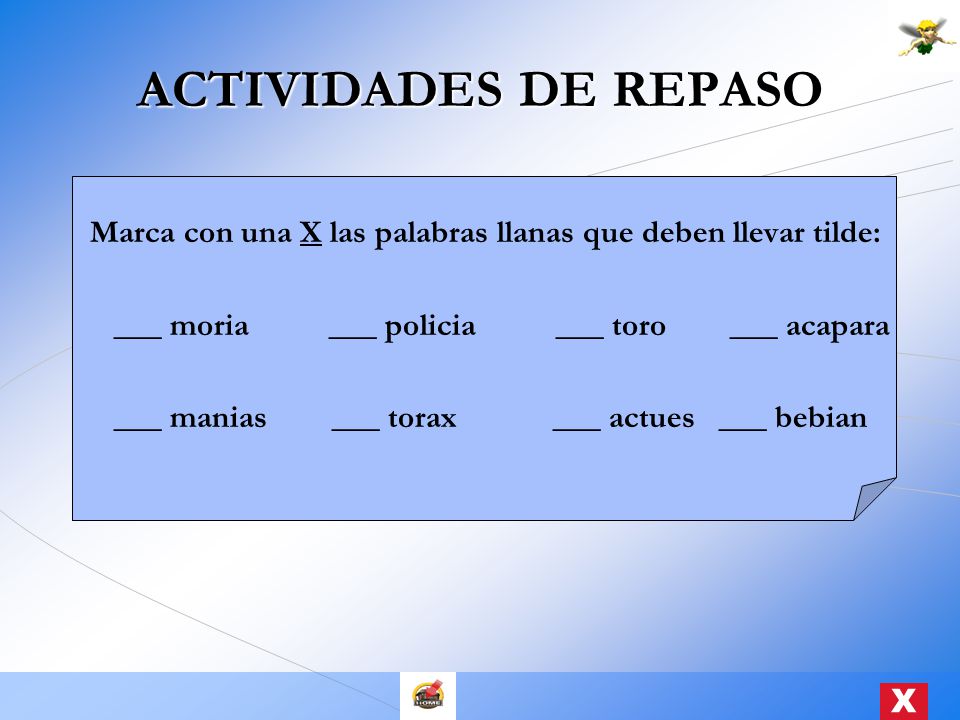 ACTIVIDADES DE REPASO

Marca con una X las palabras llanas que deben llevar tilde:

___ moria ___ policia ___ toro ___ acapara

___ manias ___ torax ___ actues ___ bebian

HOME

X